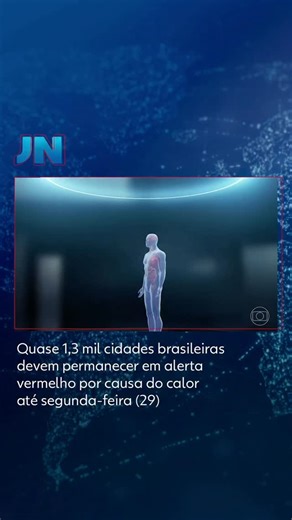 JN

Quase 1,3 mil cidades brasileiras devem permanecer em alerta vermelho por causa do calor até segunda-feira (29)